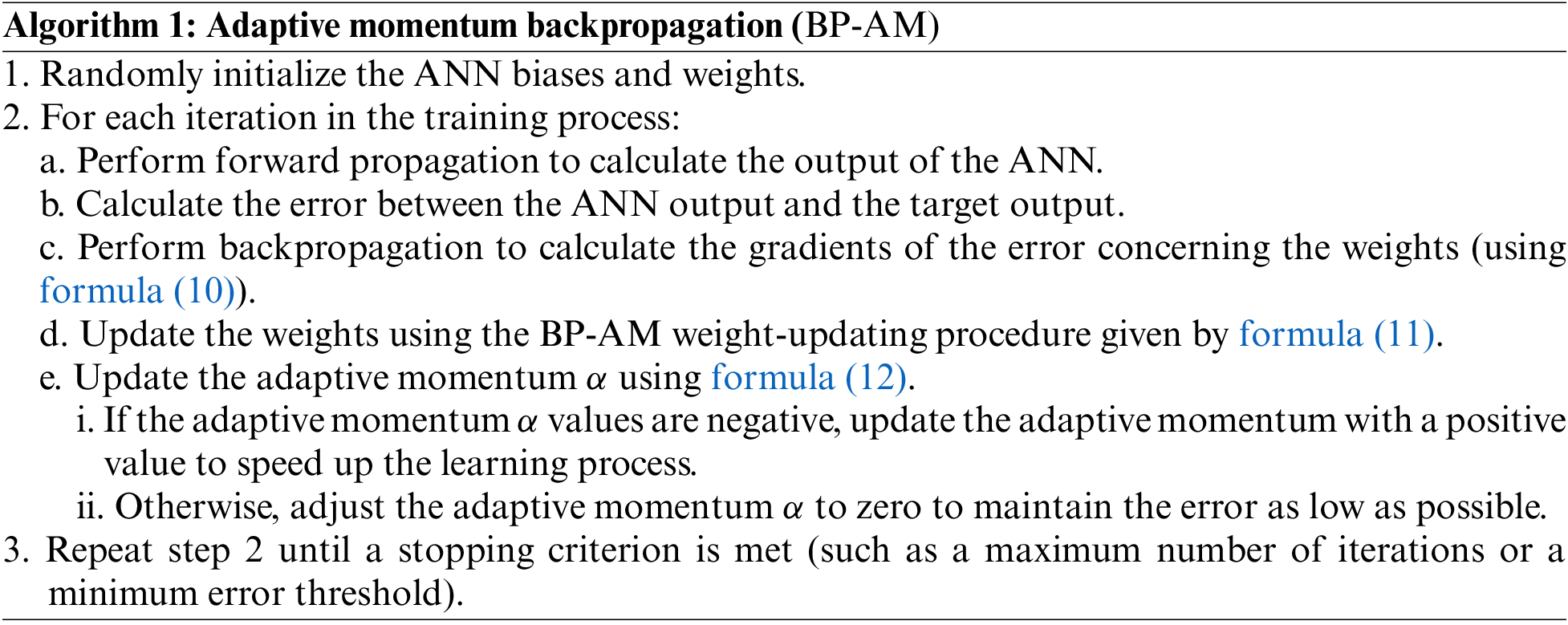 Algorithm 1: Adaptive momentum backpropagation (BP-AM)

1. Randomly initialize the ANN biases and weights.
2. For each iteration in the training process:
a. Perform forward propagation to calculate the output of the ANN.
b. Calculate the error between the ANN output and the target output.
c. Perform backpropagation to calculate the gradients of the error concerning the weights (using formula (10)).
d. Update the weights using the BP-AM weight-updating procedure given by formula (11).
e. Update the adaptive momentum $\alpha$ using formula (12).
i. If the adaptive momentum $\alpha$ values are negative, update the adaptive momentum with a positive value to speed up the learning process.
ii. Otherwise, adjust the adaptive momentum $\alpha$ to zero to maintain the error as low as possible.
3. Repeat step 2 until a stopping criterion is met (such as a maximum number of iterations or a minimum error threshold).